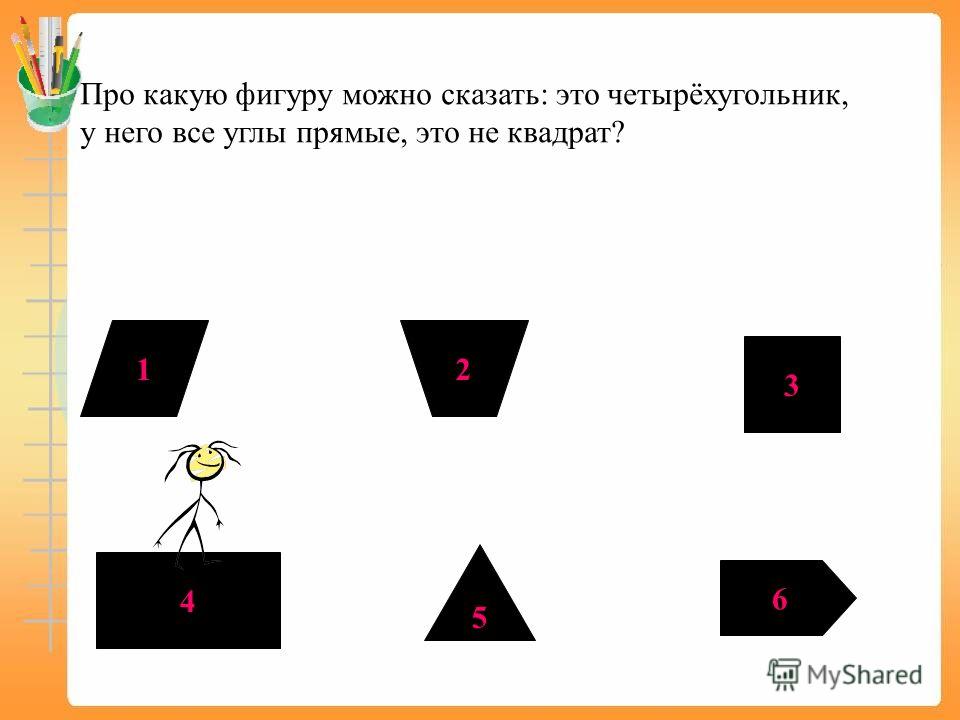 Про какую фигуру можно сказать: это четырёхугольник, у него все углы прямые, это не квадрат?

1

2

3

4

5

6

MyShared